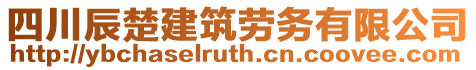 四川辰楚建筑劳务有限公司
http://ybchaselruth.cn.coovee.com